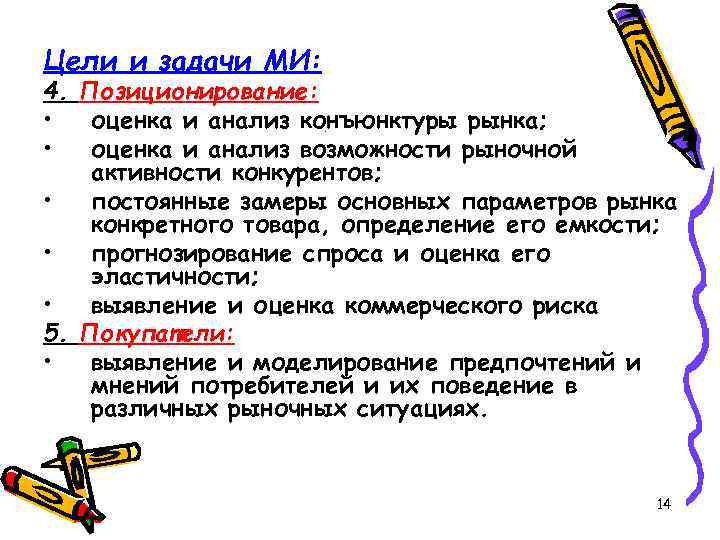 Цели и задачи МИ:

4. Позиционирование:

• оценка и анализ конъюнктуры рынка;
• оценка и анализ возможности рыночной активности конкурентов;
• постоянные замеры основных параметров рынка конкретного товара, определение его емкости;
• прогнозирование спроса и оценка его эластичности;
• выявление и оценка коммерческого риска

5. Покупатели:

• выявление и моделирование предпочтений и мнений потребителей и их поведение в различных рыночных ситуациях.

14